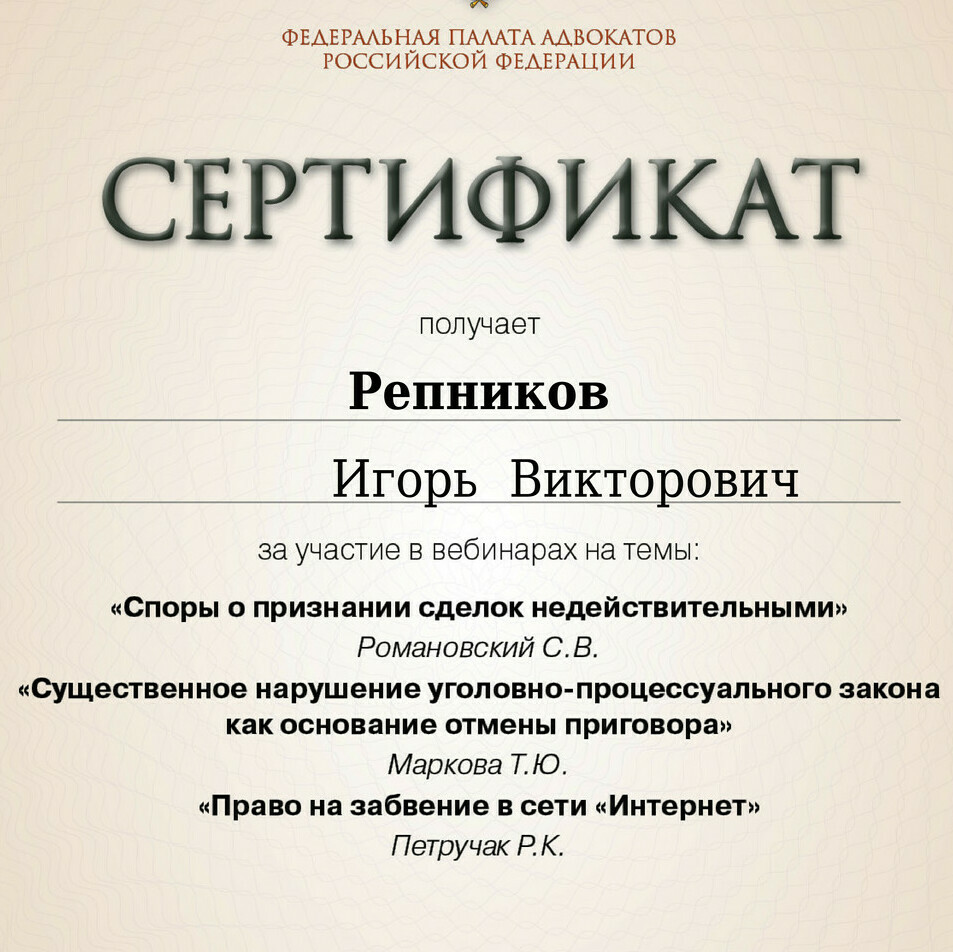 ФЕДЕРАЛЬНАЯ ПАЛАТА АДВОКАТОВ
РОССИЙСКОЙ ФЕДЕРАЦИИ

СЕРТИФИКАТ

получает

Репников

Игорь Викторович

за участие в вебинарах на темы:

«Споры о признании сделок недействительными»

Романовский С.В.

«Существенное нарушение уголовно-процессуального закона как основание отмены приговора»

Маркова Т.Ю.

«Право на забвение в сети «Интернет»

Петручак Р.К.